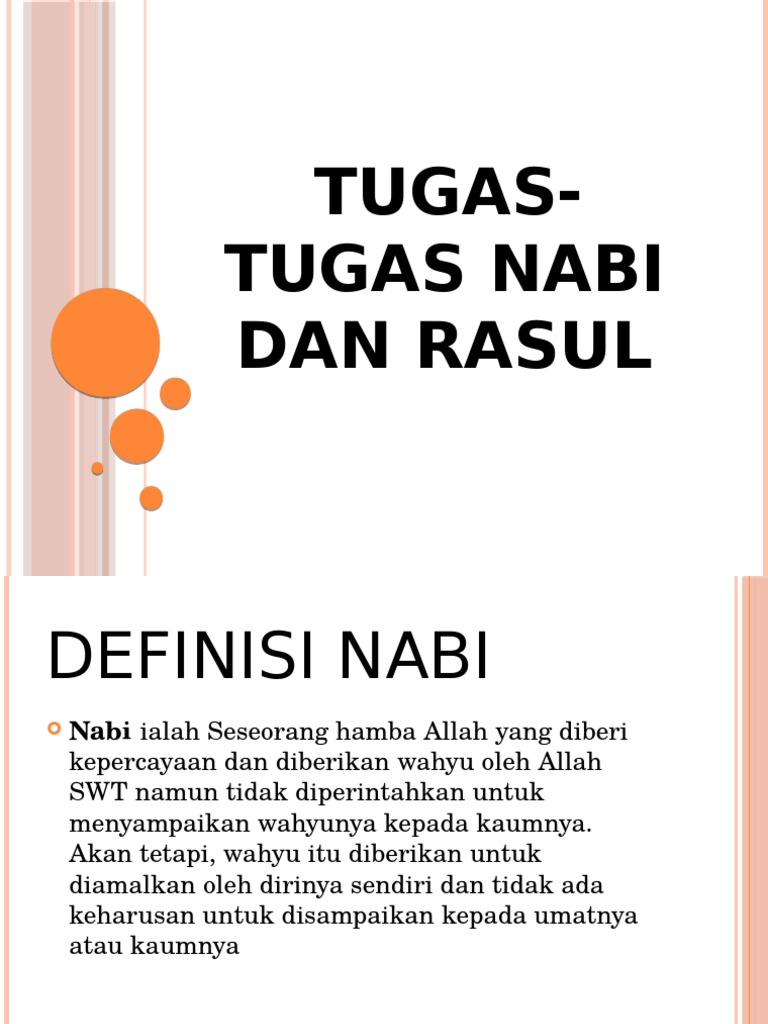 TUGAS-TUGAS NABI DAN RASUL

DEFINISI NABI

Nabi ialah Seseorang hamba Allah yang diberi kepercayaan dan diberikan wahyu oleh Allah SWT namun tidak diperintahkan untuk menyampaikan wahyunya kepada kaumnya. Akan tetapi, wahyu itu diberikan untuk diamalkan oleh dirinya sendiri dan tidak ada keharusan untuk disampaikan kepada umatnya atau kaumnya